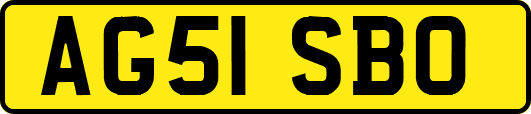 AG51 SBO